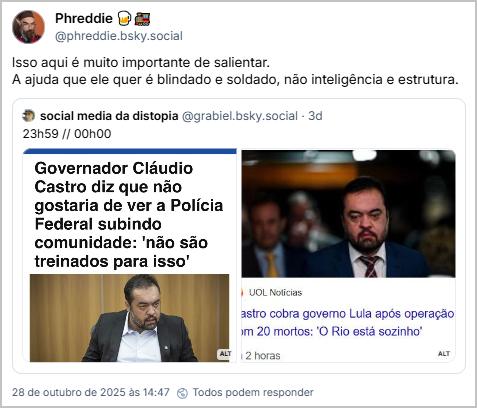 Phreddie 🍺🚂
@phreddie.bsky.social

Isso aqui é muito importante de salientar.
A ajuda que ele quer é blindado e soldado, não inteligência e estrutura.

social media da distopia @grabiel.bsky.social · 3d
23h59 // 00h00

Governador Cláudio Castro diz que não gostaria de ver a Polícia Federal subindo comunidade: 'não são treinados para isso'

ALT

UOL Notícias

astro cobra governo Lula após operação om 20 mortos: 'O Rio está sozinho'

2 horas

ALT

28 de outubro de 2025 às 14:47 Todos podem responder